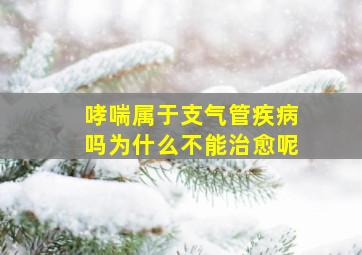 哮喘属于支气管疾病吗为什么不能治愈呢